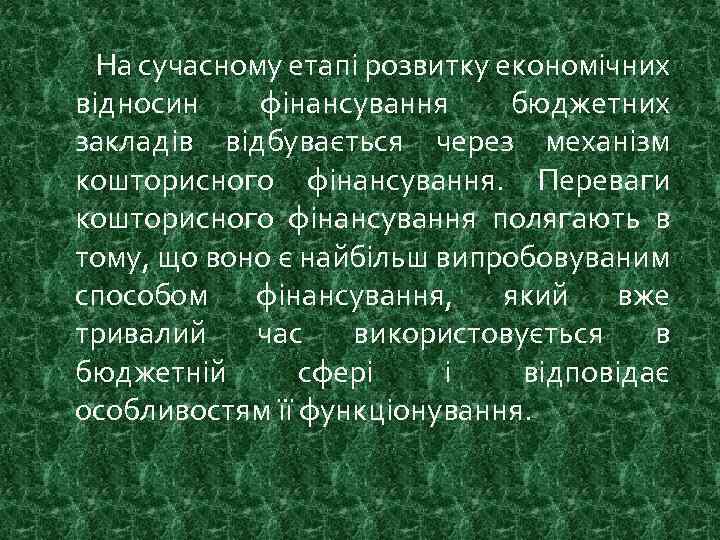 На сучасному етапі розвитку економічних відносин фінансування бюджетних закладів відбувається через механізм кошторисного фінансування. Переваги кошторисного фінансування полягають в тому, що воно є найбільш випробовуваним способом фінансування, який вже тривалий час використовується в бюджетній сфері і відповідає особливостям її функціонування.